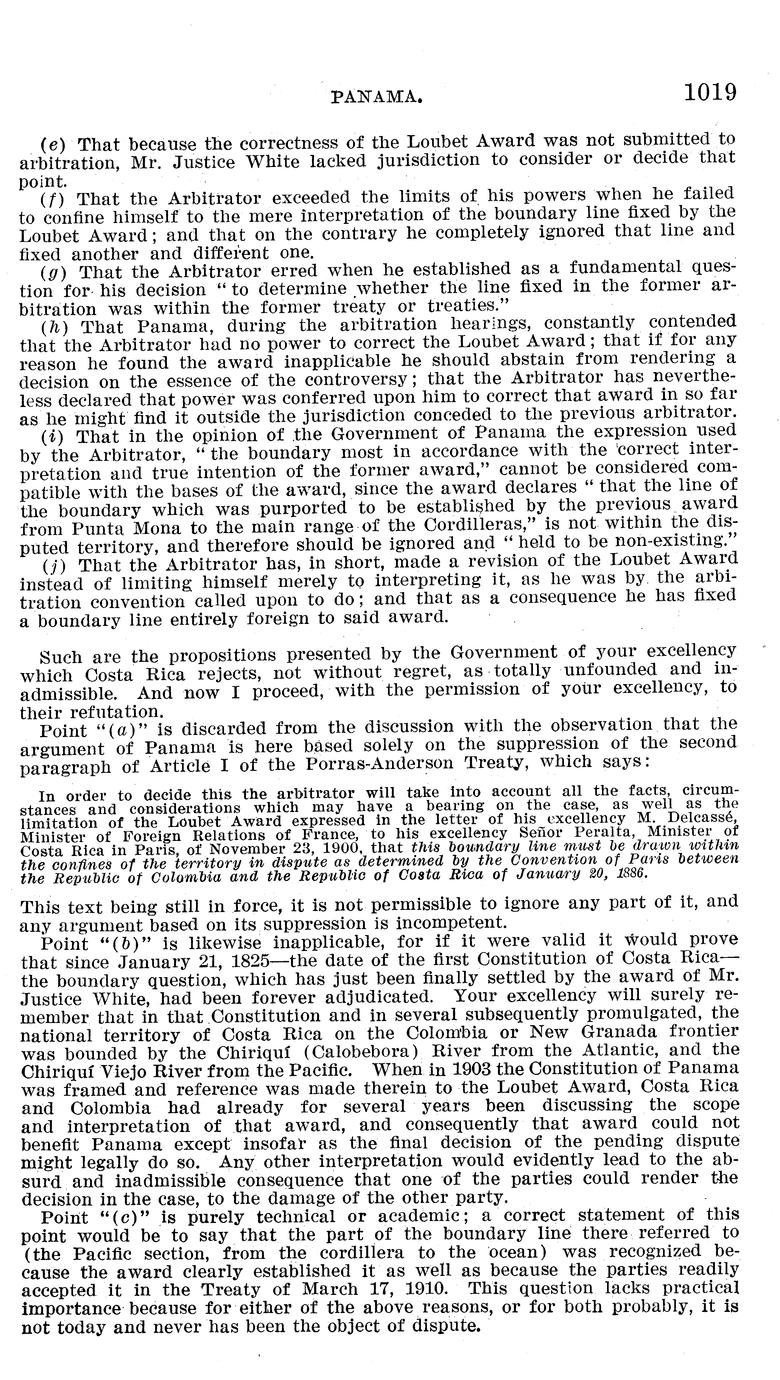 PANAMA. 1019

(e) That because the correctness of the Loubet Award was not submitted to arbitration, Mr. Justice White lacked jurisdiction to consider or decide that point.

(f) That the Arbitrator exceeded the limits of his powers when he failed to confine himself to the mere interpretation of the boundary line fixed by the Loubet Award; and that on the contrary he completely ignored that line and fixed another and different one.

(g) That the Arbitrator erred when he established as a fundamental question for his decision "to determine whether the line fixed in the former arbitration was within the former treaty or treaties."

(h) That Panama, during the arbitration hearings, constantly contended that the Arbitrator had no power to correct the Loubet Award; that if for any reason he found the award inapplicable he should abstain from rendering a decision on the essence of the controversy; that the Arbitrator has nevertheless declared that power was conferred upon him to correct that award in so far as he might find it outside the jurisdiction conceded to the previous arbitrator.

(i) That in the opinion of the Government of Panama the expression used by the Arbitrator, "the boundary most in accordance with the correct interpretation and true intention of the former award," cannot be considered compatible with the bases of the award, since the award declares "that the line of the boundary which was purported to be established by the previous award from Punta Mona to the main range of the Cordilleras," is not within the disputed territory, and therefore should be ignored and "held to be non-existing."

(j) That the Arbitrator has, in short, made a revision of the Loubet Award instead of limiting himself merely to interpreting it, as he was by the arbitration convention called upon to do; and that as a consequence he has fixed a boundary line entirely foreign to said award.

Such are the propositions presented by the Government of your excellency which Costa Rica rejects, not without regret, as totally unfounded and inadmissible. And now I proceed, with the permission of your excellency, to their refutation.

Point "(a)" is discarded from the discussion with the observation that the argument of Panama is here based solely on the suppression of the second paragraph of Article I of the Porras-Anderson Treaty, which says:

In order to decide this the arbitrator will take into account all the facts, circumstances and considerations which may have a bearing on the case, as well as the limitation of the Loubet Award expressed in the letter of his excellency M. Delcassé, Minister of Foreign Relations of France, to his excellency Señor Peralta, Minister of Costa Rica in Paris, of November 23, 1900, that this boundary line must be drawn within the confines of the territory in dispute as determined by the Convention of Paris between the Republic of Colombia and the Republic of Costa Rica of January 20, 1886.

This text being still in force, it is not permissible to ignore any part of it, and any argument based on its suppression is incompetent.

Point "(b)" is likewise inapplicable, for if it were valid it would prove that since January 21, 1825—the date of the first Constitution of Costa Rica—the boundary question, which has just been finally settled by the award of Mr. Justice White, had been forever adjudicated. Your excellency will surely remember that in that Constitution and in several subsequently promulgated, the national territory of Costa Rica on the Colombia or New Granada frontier was bounded by the Chiriquí (Calobebora) River from the Atlantic, and the Chiriquí Viejo River from the Pacific. When in 1903 the Constitution of Panama was framed and reference was made therein to the Loubet Award, Costa Rica and Colombia had already for several years been discussing the scope and interpretation of that award, and consequently that award could not benefit Panama except insofar as the final decision of the pending dispute might legally do so. Any other interpretation would evidently lead to the absurd and inadmissible consequence that one of the parties could render the decision in the case, to the damage of the other party.

Point "(c)" is purely technical or academic; a correct statement of this point would be to say that the part of the boundary line there referred to (the Pacific section, from the cordillera to the ocean) was recognized because the award clearly established it as well as because the parties readily accepted it in the Treaty of March 17, 1910. This question lacks practical importance because for either of the above reasons, or for both probably, it is not today and never has been the object of dispute.